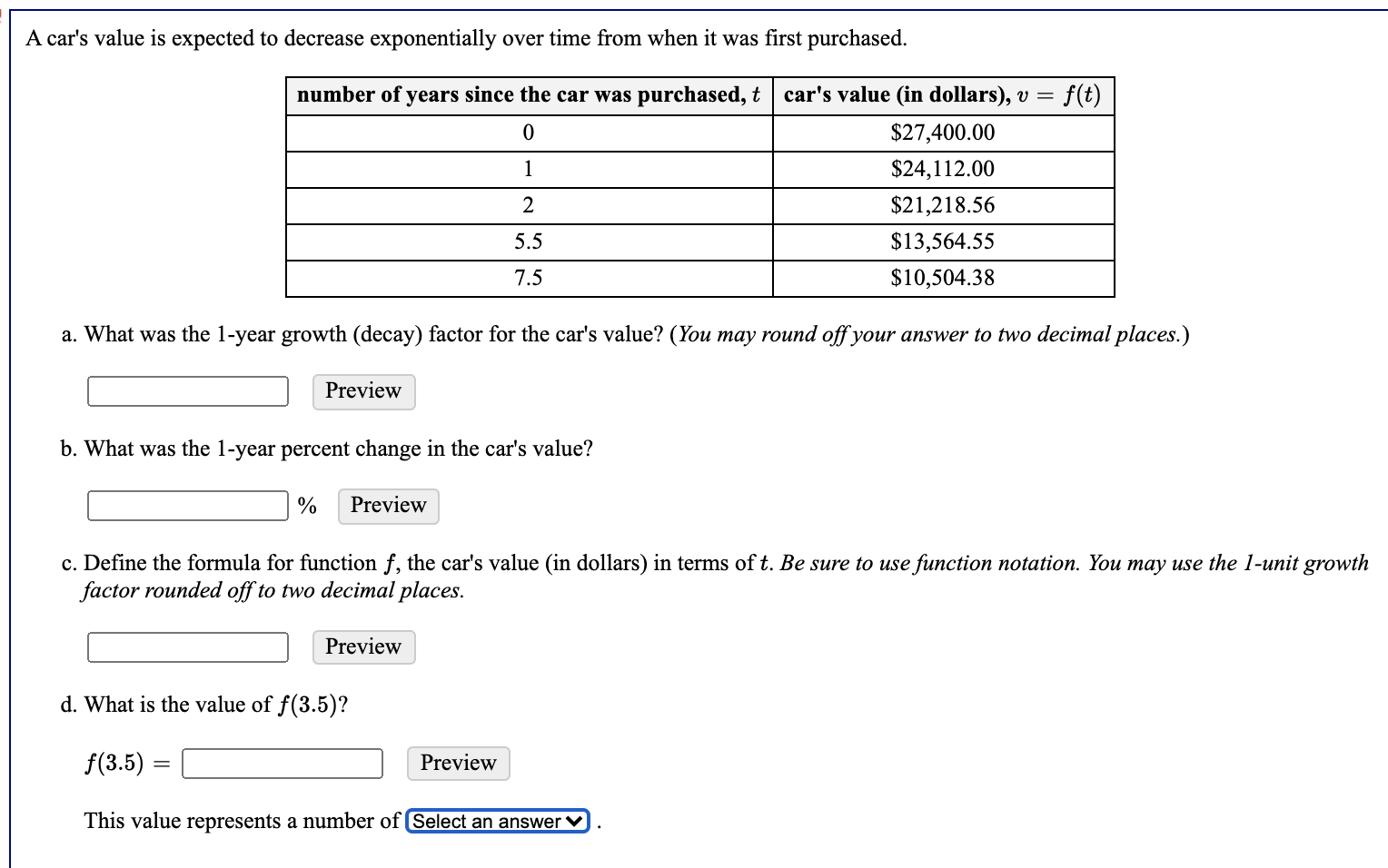 A car's value is expected to decrease exponentially over time from when it was first purchased.

| number of years since the car was purchased, $t$ | car's value (in dollars), $v = f(t)$ |
|---|---|
| 0 | \$27,400.00 |
| 1 | \$24,112.00 |
| 2 | \$21,218.56 |
| 5.5 | \$13,564.55 |
| 7.5 | \$10,504.38 |

a. What was the 1-year growth (decay) factor for the car's value? (You may round off your answer to two decimal places.)

Preview

b. What was the 1-year percent change in the car's value?

% Preview

c. Define the formula for function $f$, the car's value (in dollars) in terms of $t$. Be sure to use function notation. You may use the 1-unit growth factor rounded off to two decimal places.

Preview

d. What is the value of $f(3.5)$?

$f(3.5) =$ Preview

This value represents a number of Select an answer .